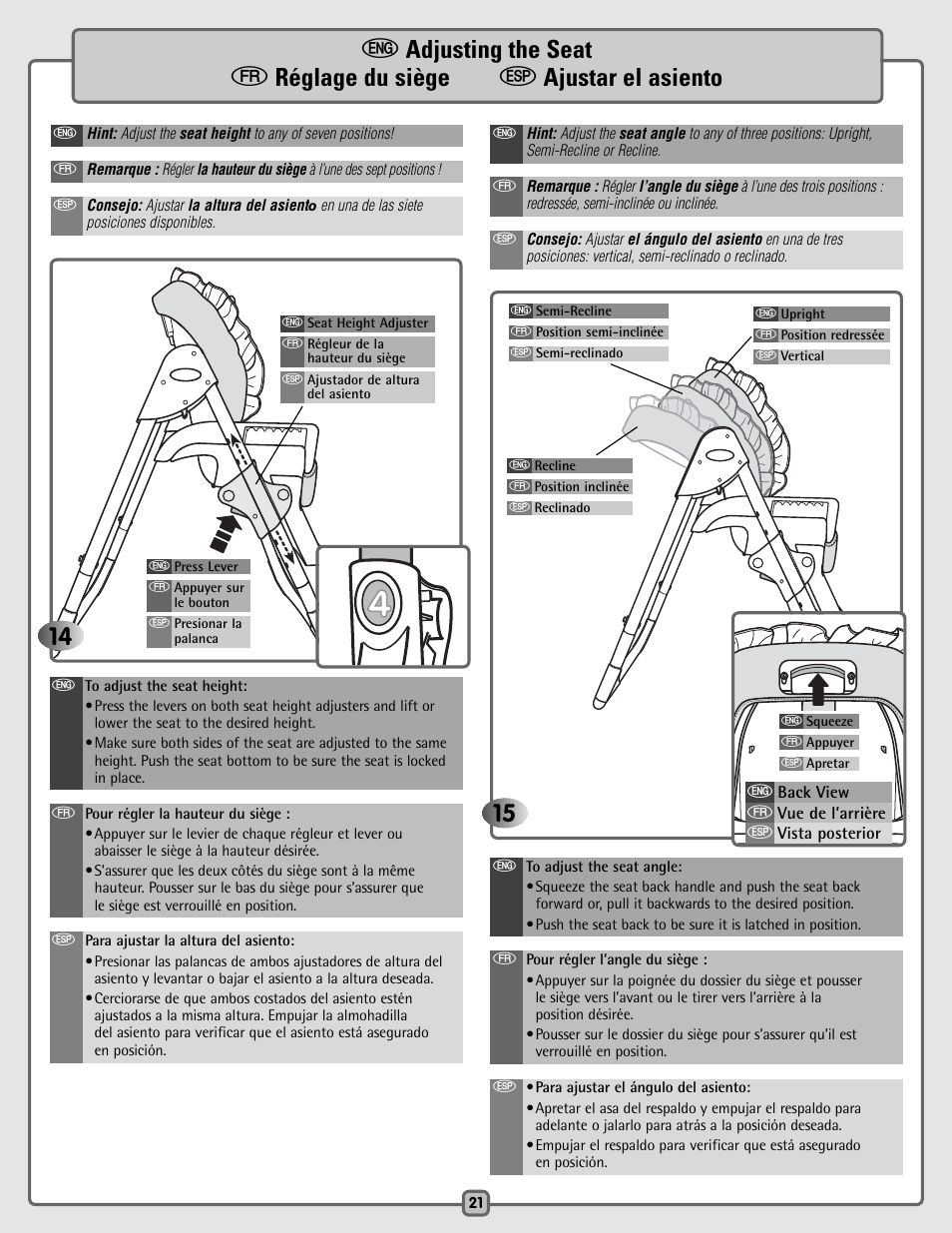 ENG Adjusting the Seat
FR Réglage du siège ESP Ajustar el asiento

ENG Hint: Adjust the seat height to any of seven positions!

FR Remarque : Régler la hauteur du siège à l'une des sept positions !

ESP Consejo: Ajustar la altura del asiento en una de las siete posiciones disponibles.

ENG Seat Height Adjuster
FR Régleur de la hauteur du siège
ESP Ajustador de altura del asiento

ENG Press Lever
FR Appuyer sur le bouton
ESP Presionar la palanca

4

14

ENG To adjust the seat height:
• Press the levers on both seat height adjusters and lift or lower the seat to the desired height.
• Make sure both sides of the seat are adjusted to the same height. Push the seat bottom to be sure the seat is locked in place.

FR Pour régler la hauteur du siège :
• Appuyer sur le levier de chaque régleur et lever ou abaisser le siège à la hauteur désirée.
• S'assurer que les deux côtés du siège sont à la même hauteur. Pousser sur le bas du siège pour s'assurer que le siège est verrouillé en position.

ESP Para ajustar la altura del asiento:
• Presionar las palancas de ambos ajustadores de altura del asiento y levantar o bajar el asiento a la altura deseada.
• Cerciorarse de que ambos costados del asiento estén ajustados a la misma altura. Empujar la almohadilla del asiento para verificar que el asiento está asegurado en posición.

ENG Hint: Adjust the seat angle to any of three positions: Upright, Semi-Recline or Recline.

FR Remarque : Régler l'angle du siège à l'une des trois positions : redressée, semi-inclinée ou inclinée.

ESP Consejo: Ajustar el ángulo del asiento en una de tres posiciones: vertical, semi-reclinado o reclinado.

ENG Semi-Recline
FR Position semi-inclinée
ESP Semi-reclinado

ENG Upright
FR Position redressée
ESP Vertical

ENG Recline
FR Position inclinée
ESP Reclinado

ENG Squeeze
FR Appuyer
ESP Apretar

ENG Back View
FR Vue de l'arrière
ESP Vista posterior

15

ENG To adjust the seat angle:
• Squeeze the seat back handle and push the seat back forward or, pull it backwards to the desired position.
• Push the seat back to be sure it is latched in position.

FR Pour régler l'angle du siège :
• Appuyer sur la poignée du dossier du siège et pousser le siège vers l'avant ou le tirer vers l'arrière à la position désirée.
• Pousser sur le dossier du siège pour s'assurer qu'il est verrouillé en position.

ESP • Para ajustar el ángulo del asiento:
• Apretar el asa del respaldo y empujar el respaldo para adelante o jalarlo para atrás a la posición deseada.
• Empujar el respaldo para verificar que está asegurado en posición.

21